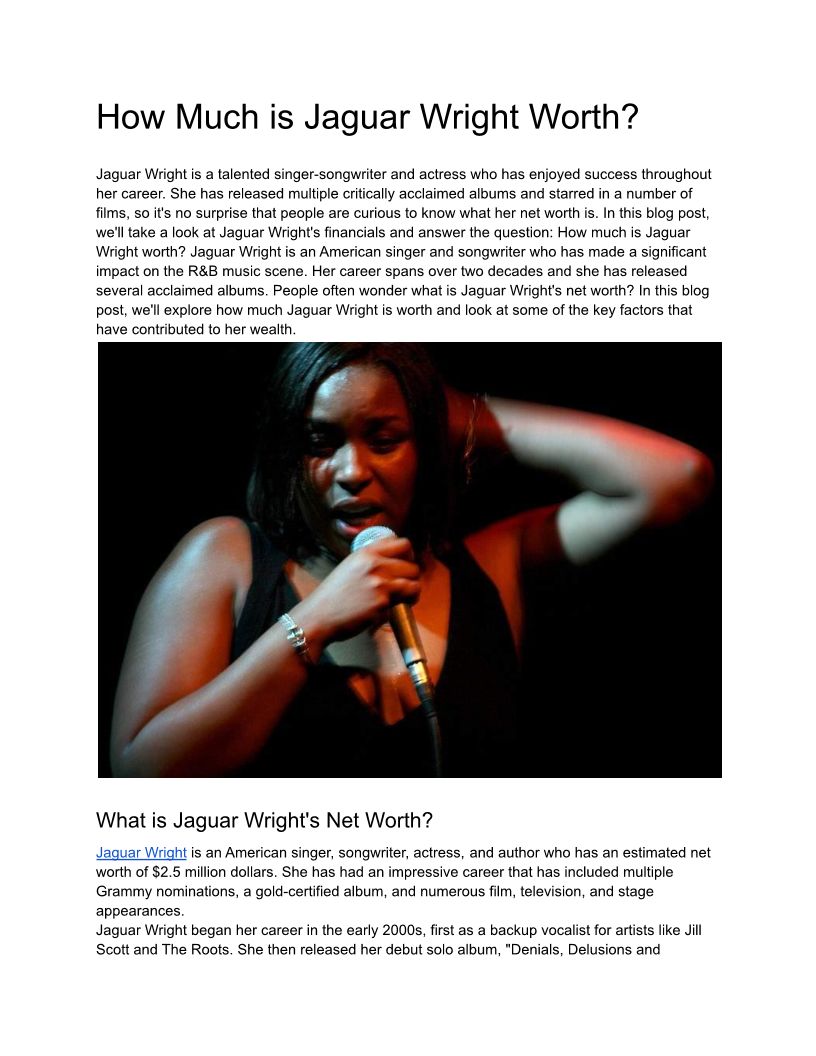 How Much is Jaguar Wright Worth?

Jaguar Wright is a talented singer-songwriter and actress who has enjoyed success throughout her career. She has released multiple critically acclaimed albums and starred in a number of films, so it's no surprise that people are curious to know what her net worth is. In this blog post, we'll take a look at Jaguar Wright's financials and answer the question: How much is Jaguar Wright worth? Jaguar Wright is an American singer and songwriter who has made a significant impact on the R&B music scene. Her career spans over two decades and she has released several acclaimed albums. People often wonder what is Jaguar Wright's net worth? In this blog post, we'll explore how much Jaguar Wright is worth and look at some of the key factors that have contributed to her wealth.

What is Jaguar Wright's Net Worth?

Jaguar Wright is an American singer, songwriter, actress, and author who has an estimated net worth of $2.5 million dollars. She has had an impressive career that has included multiple Grammy nominations, a gold-certified album, and numerous film, television, and stage appearances.

Jaguar Wright began her career in the early 2000s, first as a backup vocalist for artists like Jill Scott and The Roots. She then released her debut solo album, "Denials, Delusions and